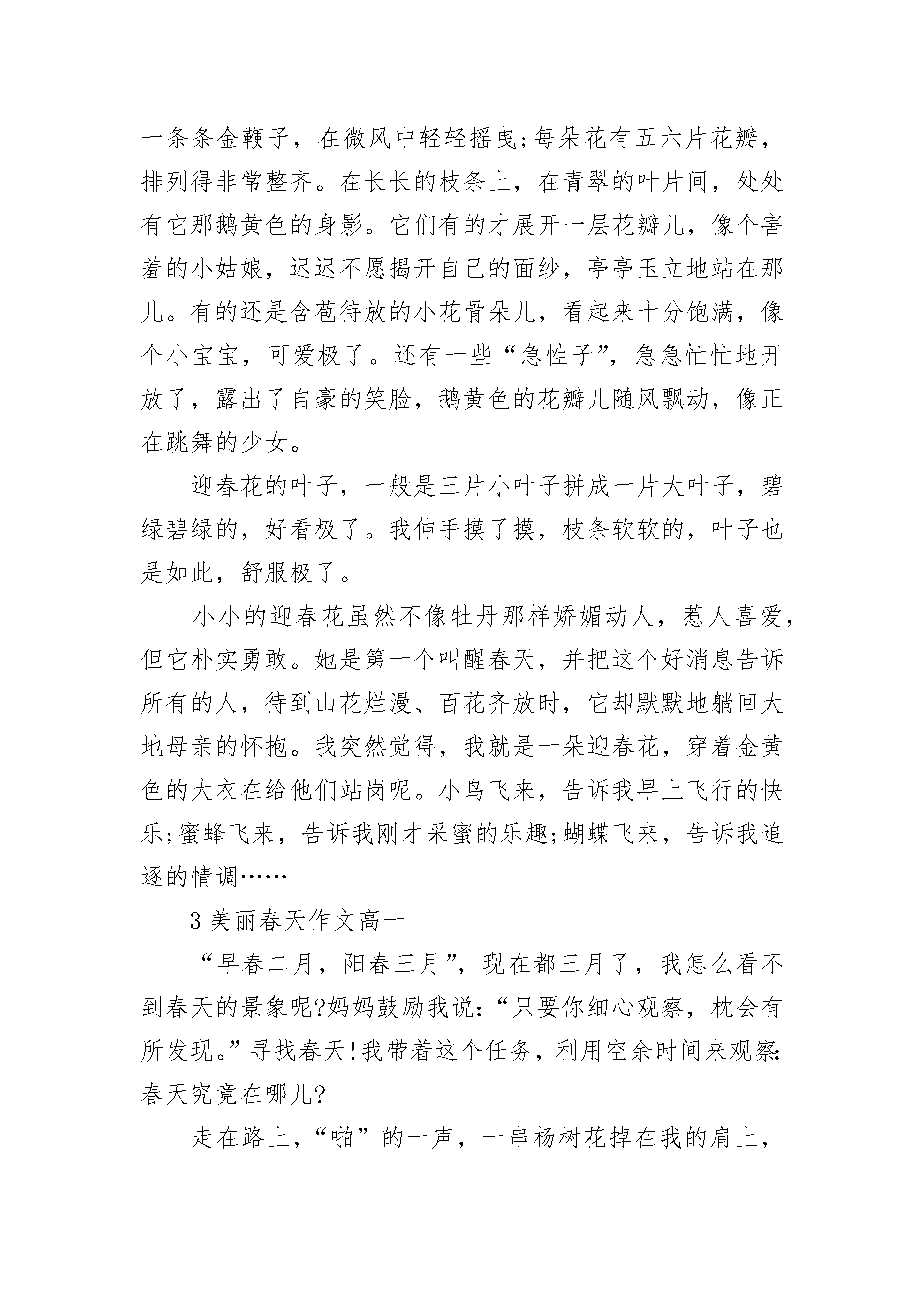 一条条金鞭子，在微风中轻轻摇曳;每朵花有五六片花瓣，排列得非常整齐。在长长的枝条上，在青翠的叶片间，处处有它那鹅黄色的身影。它们有的才展开一层花瓣儿，像个害羞的小姑娘，迟迟不愿揭开自己的面纱，亭亭玉立地站在那儿。有的还是含苞待放的小花骨朵儿，看起来十分饱满，像个小宝宝，可爱极了。还有一些“急性子”，急急忙忙地开放了，露出了自豪的笑脸，鹅黄色的花瓣儿随风飘动，像正在跳舞的少女。

迎春花的叶子，一般是三片小叶子拼成一片大叶子，碧绿碧绿的，好看极了。我伸手摸了摸，枝条软软的，叶子也是如此，舒服极了。

小小的迎春花虽然不像牡丹那样娇媚动人，惹人喜爱，但它朴实勇敢。她是第一个叫醒春天，并把这个好消息告诉所有的人，待到山花烂漫、百花齐放时，它却默默地躺回大地母亲的怀抱。我突然觉得，我就是一朵迎春花，穿着金黄色的大衣在给他们站岗呢。小鸟飞来，告诉我早上飞行的快乐;蜜蜂飞来，告诉我刚才采蜜的乐趣;蝴蝶飞来，告诉我追逐的情调……

3 美丽春天作文高一

“早春二月，阳春三月”，现在都三月了，我怎么看不到春天的景象呢?妈妈鼓励我说:“只要你细心观察，枕会有所发现。”寻找春天!我带着这个任务，利用空余时间来观察:春天究竟在哪儿?

走在路上，“啪”的一声，一串杨树花掉在我的肩上，